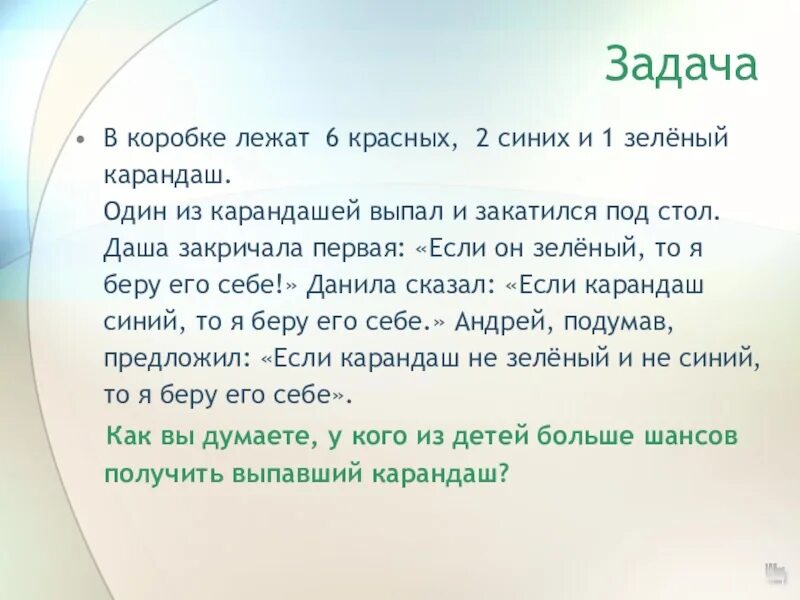 Задача

• В коробке лежат 6 красных, 2 синих и 1 зелёный карандаш.
Один из карандашей выпал и закатился под стол. Даша закричала первая: «Если он зелёный, то я беру его себе!» Данила сказал: «Если карандаш синий, то я беру его себе.» Андрей, подумав, предложил: «Если карандаш не зелёный и не синий, то я беру его себе».

Как вы думаете, у кого из детей больше шансов получить выпавший карандаш?